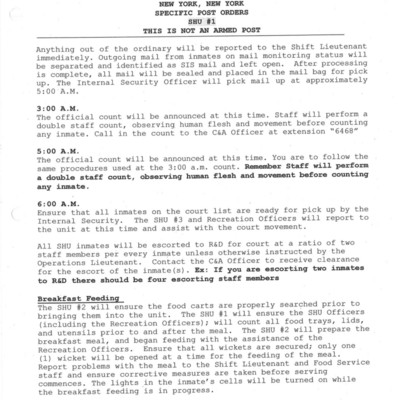 NEW YORK, NEW YORK
SPECIFIC POST ORDERS
SHU #1
THIS IS NOT AN ARMED POST

Anything out of the ordinary will be reported to the Shift Lieutenant immediately. Outgoing mail from inmates on mail monitoring status will be separated and identified as SIS mail and left open. After processing is complete, all mail will be sealed and placed in the mail bag for pick up. The Internal Security Officer will pick mail up at approximately 5:00 A.M.

3:00 A.M.
The official count will be announced at this time. Staff will perform a double staff count, observing human flesh and movement before counting any inmate. Call in the count to the C&A Officer at extension "6468"

5:00 A.M.
The official count will be announced at this time. You are to follow the same procedures used at the 3:00 a.m. count. Remember Staff will perform a double staff count, observing human flesh and movement before counting any inmate.

6:00 A.M.
Ensure that all inmates on the court list are ready for pick up by the Internal Security. The SHU #3 and Recreation Officers will report to the unit at this time and assist with the court movement.

All SHU inmates will be escorted to R&D for court at a ratio of two staff members per every inmate unless otherwise instructed by the Operations Lieutenant. Contact the C&A Officer to receive clearance for the escort of the inmate(s). Ex: If you are escorting two inmates to R&D there should be four escorting staff members

Breakfast Feeding
The SHU #2 will ensure the food carts are properly searched prior to bringing them into the unit. The SHU #1 will ensure the SHU Officers (including the Recreation Officers); will count all food trays, lids, and utensils prior to and after the meal. The SHU #2 will prepare the breakfast meal, and began feeding with the assistance of the Recreation Officers. Ensure that all wickets are secured; only one (1) wicket will be opened at a time for the feeding of the meal. Report problems with the meal to the Shift Lieutenant and Food Service staff and ensure corrective measures are taken before serving commences. The lights in the inmate's cells will be turned on while the breakfast feeding is in progress.